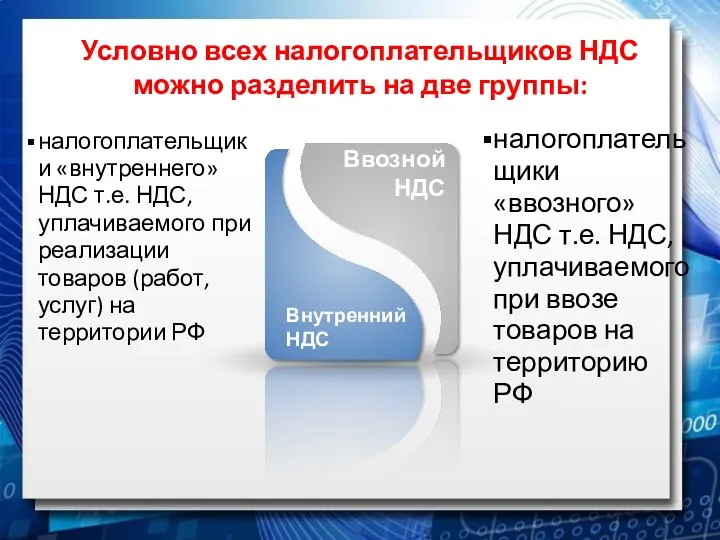 Условно всех налогоплательщиков НДС можно разделить на две группы:

▪ налогоплательщики «внутреннего» НДС т.е. НДС, уплачиваемого при реализации товаров (работ, услуг) на территории РФ

Ввозной НДС

Внутренний НДС

▪ налогоплательщики «ввозного» НДС т.е. НДС, уплачиваемого при ввозе товаров на территорию РФ